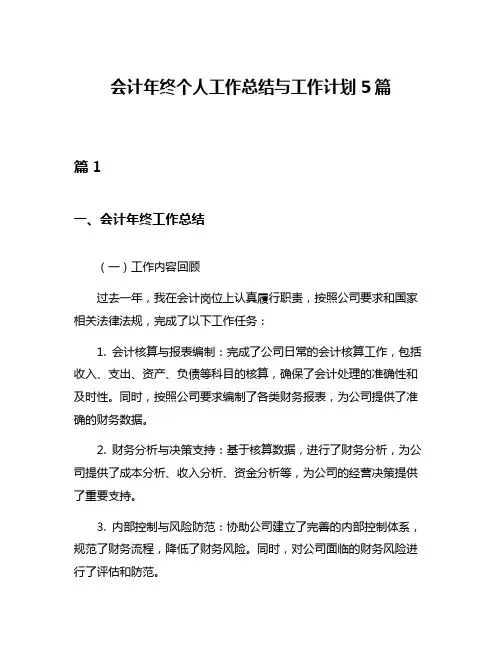 会计年终个人工作总结与工作计划 5 篇

篇 1

一、会计年终工作总结

（一）工作内容回顾

过去一年，我在会计岗位上认真履行职责，按照公司要求和国家相关法律法规，完成了以下工作任务：

1. 会计核算与报表编制：完成了公司日常的会计核算工作，包括收入、支出、资产、负债等科目的核算，确保了会计处理的准确性和及时性。同时，按照公司要求编制了各类财务报表，为公司提供了准确的财务数据。

2. 财务分析与决策支持：基于核算数据，进行了财务分析，为公司提供了成本分析、收入分析、资金分析等，为公司的经营决策提供了重要支持。

3. 内部控制与风险防范：协助公司建立了完善的内部控制体系，规范了财务流程，降低了财务风险。同时，对公司面临的财务风险进行了评估和防范。